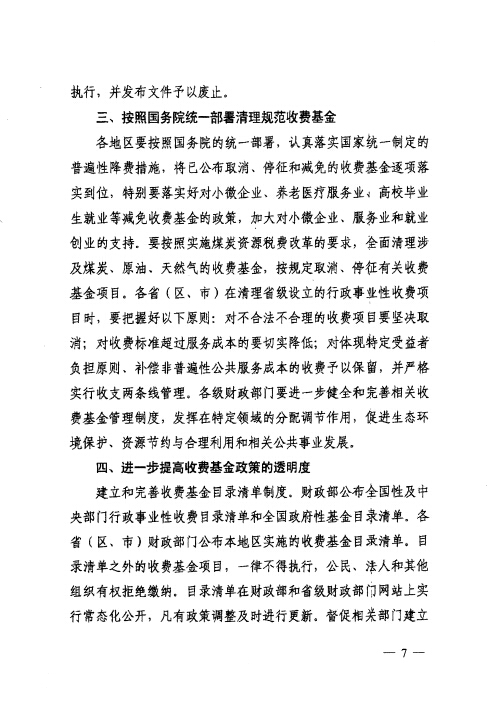 执行，并发布文件予以废止。

三、按照国务院统一部署清理规范收费基金

各地区要按照国务院的统一部署，认真落实国家统一制定的普遍性降费措施，将已公布取消、停征和减免的收费基金逐项落实到位，特别要落实好对小微企业、养老医疗服务业、高校毕业生就业等减免收费基金的政策，加大对小微企业、服务业和就业创业的支持。要按照实施煤炭资源税费改革的要求，全面清理涉及煤炭、原油、天然气的收费基金，按规定取消、停征有关收费基金项目。各省（区、市）在清理省级设立的行政事业性收费项目时，要把握好以下原则：对不合法不合理的收费项目要坚决取消；对收费标准超过服务成本的要切实降低；对体现特定受益者负担原则、补偿非普遍性公共服务成本的收费予以保留，并严格实行收支两条线管理。各级财政部门要进一步健全和完善相关收费基金管理制度，发挥在特定领域的分配调节作用，促进生态环境保护、资源节约与合理利用和相关公共事业发展。

四、进一步提高收费基金政策的透明度

建立和完善收费基金目录清单制度。财政部公布全国性及中央部门行政事业性收费目录清单和全国政府性基金目录清单。各省（区、市）财政部门公布本地区实施的收费基金目录清单。目录清单之外的收费基金项目，一律不得执行，公民、法人和其他组织有权拒绝缴纳。目录清单在财政部和省级财政部门网站上实行常态化公开，凡有政策调整及时进行更新。督促相关部门建立

— 7 —